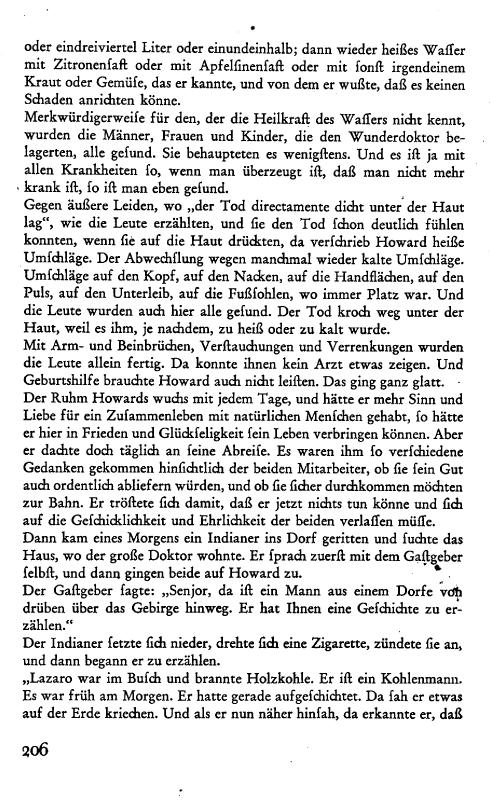 oder eindreiviertel Liter oder einundeinhalb; dann wieder heißes Waſſer mit Zitronenſaft oder mit Apfelſinenſaft oder mit ſonſt irgendeinem Kraut oder Gemüſe, das er kannte, und von dem er wußte, daß es keinen Schaden anrichten könne.

Merkwürdigerweiſe für den, der die Heilkraft des Waſſers nicht kennt, wurden die Männer, Frauen und Kinder, die den Wunderdoktor belagerten, alle geſund. Sie behaupteten es wenigſtens. Und es iſt ja mit allen Krankheiten ſo, wenn man überzeugt iſt, daß man nicht mehr krank iſt, ſo iſt man eben geſund.

Gegen äußere Leiden, wo „der Tod directamente dicht unter der Haut lag“, wie die Leute erzählten, und ſie den Tod ſchon deutlich fühlen konnten, wenn ſie auf die Haut drückten, da verſchrieb Howard heiße Umſchläge. Der Abwechſlung wegen manchmal wieder kalte Umſchläge. Umſchläge auf den Kopf, auf den Nacken, auf die Handflächen, auf den Puls, auf den Unterleib, auf die Fußſohlen, wo immer Platz war. Und die Leute wurden auch hier alle geſund. Der Tod kroch weg unter der Haut, weil es ihm, je nachdem, zu heiß oder zu kalt wurde.

Mit Arm- und Beinbrüchen, Verſtauchungen und Verrenkungen wurden die Leute allein fertig. Da konnte ihnen kein Arzt etwas zeigen. Und Geburtshilfe brauchte Howard auch nicht leiſten. Das ging ganz glatt.

Der Ruhm Howards wuchs mit jedem Tage, und hätte er mehr Sinn und Liebe für ein Zuſammenleben mit natürlichen Menſchen gehabt, ſo hätte er hier in Frieden und Glückſeligkeit ſein Leben verbringen können. Aber er dachte doch täglich an ſeine Abreiſe. Es waren ihm ſo verſchiedene Gedanken gekommen hinſichtlich der beiden Mitarbeiter, ob ſie ſein Gut auch ordentlich abliefern würden, und ob ſie ſicher durchkommen möchten zur Bahn. Er tröſtete ſich damit, daß er jetzt nichts tun könne und ſich auf die Geſchicklichkeit und Ehrlichkeit der beiden verlaſſen müſſe.

Dann kam eines Morgens ein Indianer ins Dorf geritten und ſuchte das Haus, wo der große Doktor wohnte. Er ſprach zuerſt mit dem Gaſtgeber ſelbſt, und dann gingen beide auf Howard zu.

Der Gaſtgeber ſagte: „Senjor, da iſt ein Mann aus einem Dorfe von drüben über das Gebirge hinweg. Er hat Ihnen eine Geſchichte zu erzählen.“

Der Indianer ſetzte ſich nieder, drehte ſich eine Zigarette, zündete ſie an, und dann begann er zu erzählen.

„Lazaro war im Buſch und brannte Holzkohle. Er iſt ein Kohlenmann. Es war früh am Morgen. Er hatte gerade aufgeſchichtet. Da ſah er etwas auf der Erde kriechen. Und als er nun näher hinſah, da erkannte er, daß

206